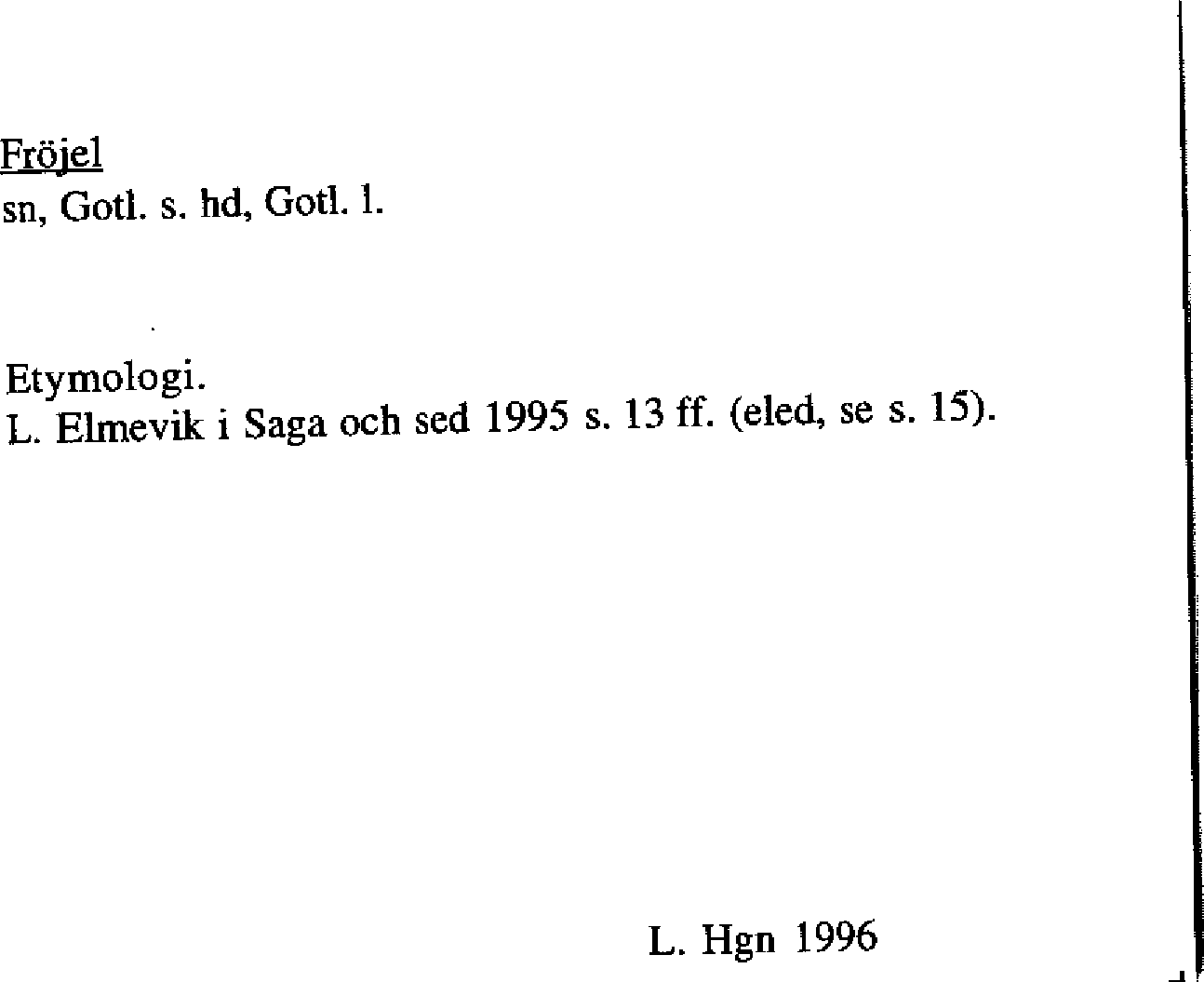 Fröjel
sn, Gotl. s. hd, Gotl. l.

Etymologi.
L. Elmevik i Saga och sed 1995 s. 13 ff. (eled, se s. 15).

L. Hgn 1996